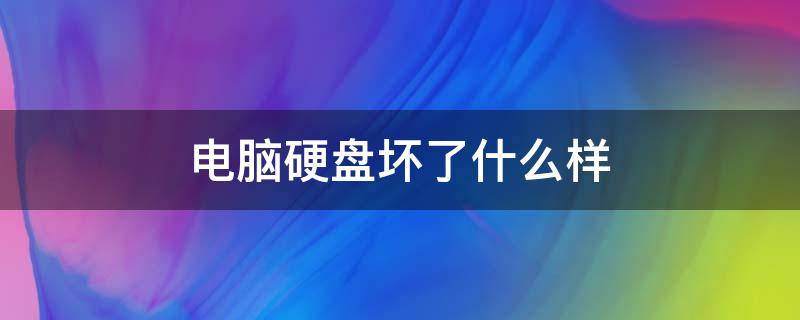 电脑硬盘坏了什么样